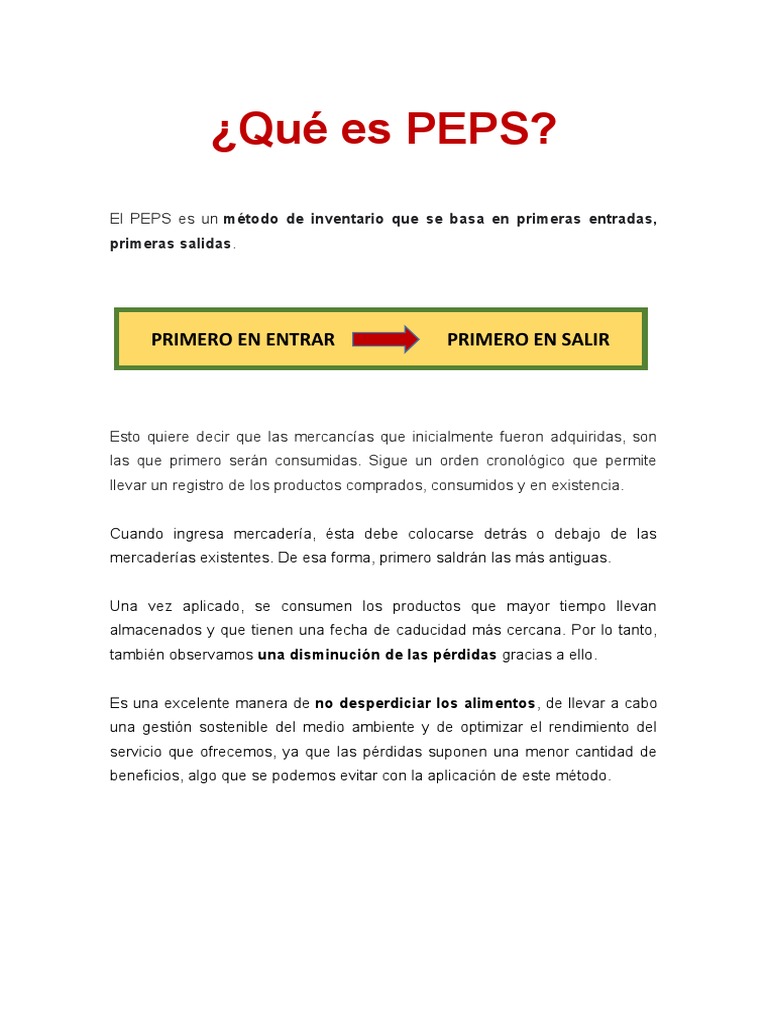 ¿Qué es PEPS?

El PEPS es un método de inventario que se basa en primeras entradas, primeras salidas.

PRIMERO EN ENTRAR PRIMERO EN SALIR

Esto quiere decir que las mercancías que inicialmente fueron adquiridas, son las que primero serán consumidas. Sigue un orden cronológico que permite llevar un registro de los productos comprados, consumidos y en existencia.

Cuando ingresa mercadería, ésta debe colocarse detrás o debajo de las mercaderías existentes. De esa forma, primero saldrán las más antiguas.

Una vez aplicado, se consumen los productos que mayor tiempo llevan almacenados y que tienen una fecha de caducidad más cercana. Por lo tanto, también observamos una disminución de las pérdidas gracias a ello.

Es una excelente manera de no desperdiciar los alimentos, de llevar a cabo una gestión sostenible del medio ambiente y de optimizar el rendimiento del servicio que ofrecemos, ya que las pérdidas suponen una menor cantidad de beneficios, algo que se podemos evitar con la aplicación de este método.